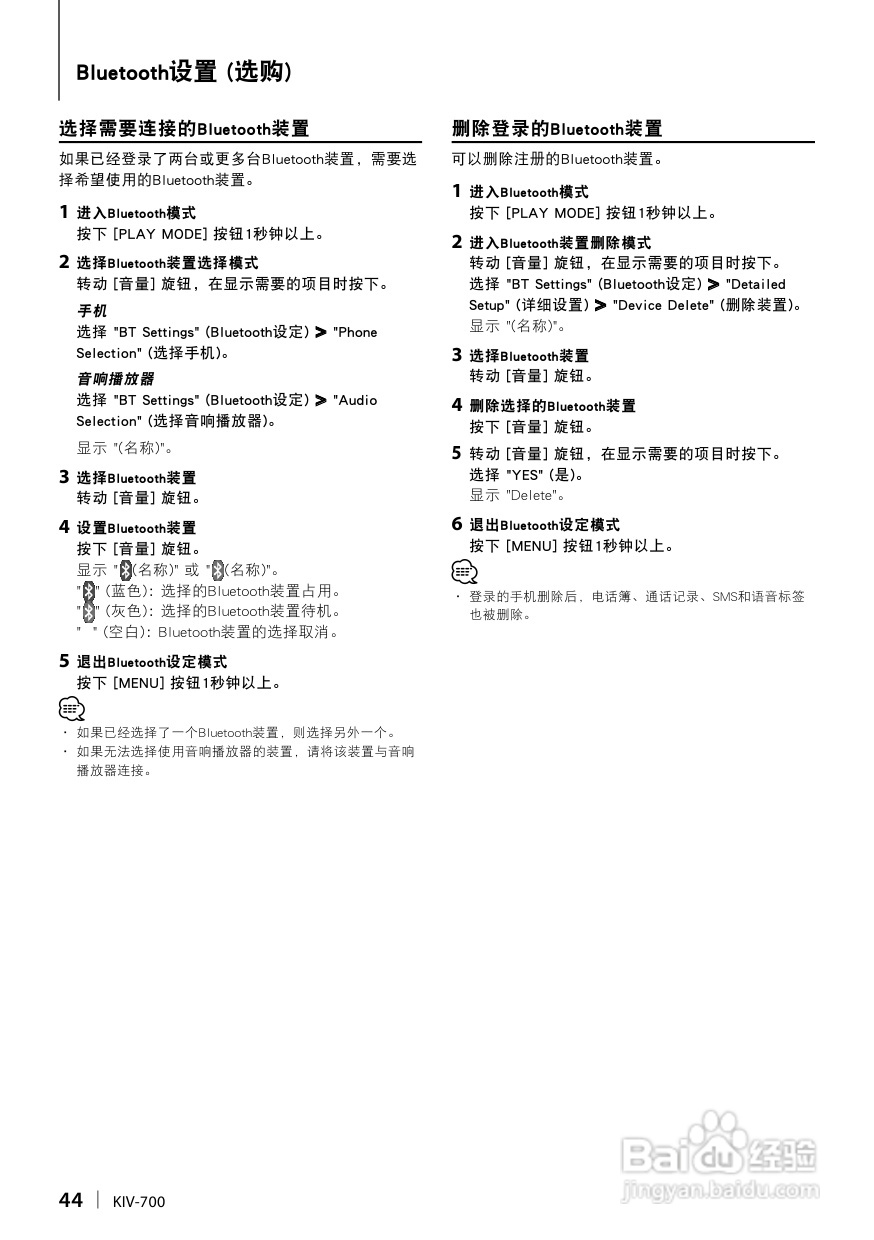 Bluetooth设置 (选购)

选择需要连接的Bluetooth装置

如果已经登录了两台或更多台Bluetooth装置，需要选择希望使用的Bluetooth装置。

1 进入Bluetooth模式
按下 [PLAY MODE] 按钮1秒钟以上。

2 选择Bluetooth装置选择模式
转动 [音量] 旋钮，在显示需要的项目时按下。

手机
选择 "BT Settings" (Bluetooth设定) > "Phone Selection" (选择手机)。

音响播放器
选择 "BT Settings" (Bluetooth设定) > "Audio Selection" (选择音响播放器)。

显示 "(名称)"。

3 选择Bluetooth装置
转动 [音量] 旋钮。

4 设置Bluetooth装置
按下 [音量] 旋钮。
显示 "(名称)" 或 "(名称)"。
"" (蓝色)：选择的Bluetooth装置占用。
"" (灰色)：选择的Bluetooth装置待机。
" " (空白)：Bluetooth装置的选择取消。

5 退出Bluetooth设定模式
按下 [MENU] 按钮1秒钟以上。

· 如果已经选择了一个Bluetooth装置，则选择另外一个。
· 如果无法选择使用音响播放器的装置，请将该装置与音响播放器连接。

删除登录的Bluetooth装置

可以删除注册的Bluetooth装置。

1 进入Bluetooth模式
按下 [PLAY MODE] 按钮1秒钟以上。

2 进入Bluetooth装置删除模式
转动 [音量] 旋钮，在显示需要的项目时按下。
选择 "BT Settings" (Bluetooth设定) > "Detailed Setup" (详细设置) > "Device Delete" (删除装置)。
显示 "(名称)"。

3 选择Bluetooth装置
转动 [音量] 旋钮。

4 删除选择的Bluetooth装置
按下 [音量] 旋钮。

5 转动 [音量] 旋钮，在显示需要的项目时按下。
选择 "YES" (是)。
显示 "Delete"。

6 退出Bluetooth设定模式
按下 [MENU] 按钮1秒钟以上。

· 登录的手机删除后，电话簿、通话记录、SMS和语音标签也被删除。

44 | KIV-700

Baidu经验
jingyan.baidu.com